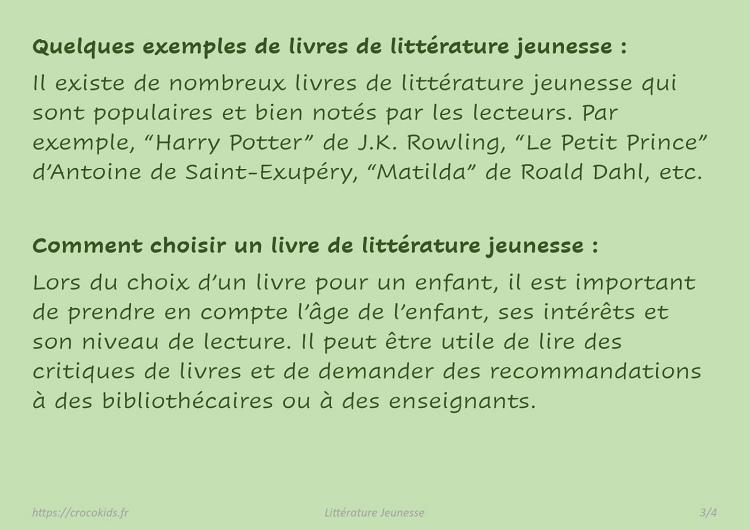 Quelques exemples de livres de littérature jeunesse :

Il existe de nombreux livres de littérature jeunesse qui sont populaires et bien notés par les lecteurs. Par exemple, "Harry Potter" de J.K. Rowling, "Le Petit Prince" d'Antoine de Saint-Exupéry, "Matilda" de Roald Dahl, etc.

Comment choisir un livre de littérature jeunesse :

Lors du choix d'un livre pour un enfant, il est important de prendre en compte l'âge de l'enfant, ses intérêts et son niveau de lecture. Il peut être utile de lire des critiques de livres et de demander des recommandations à des bibliothécaires ou à des enseignants.

https://crocokids.fr Littérature Jeunesse 3/4